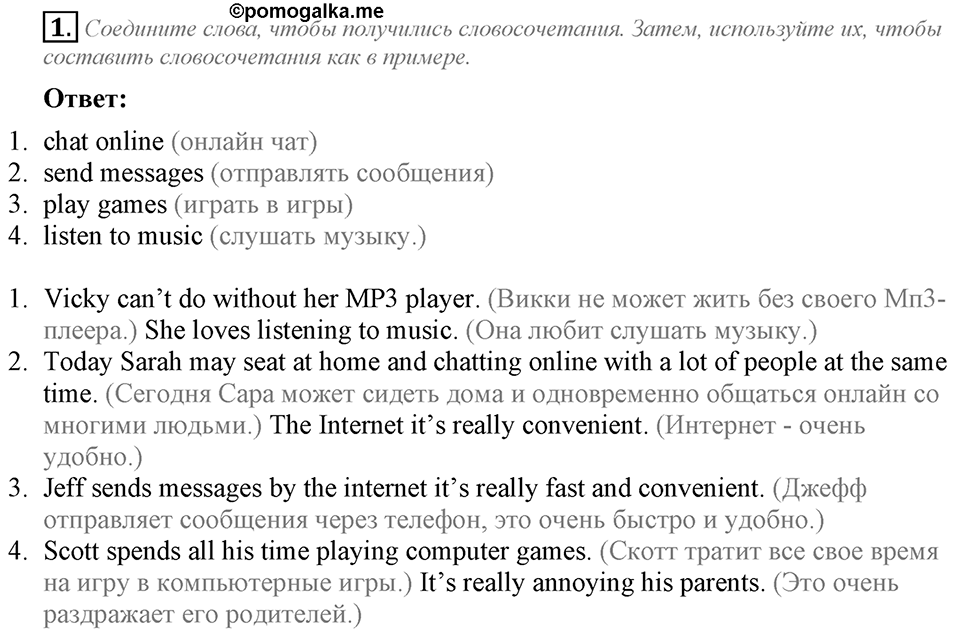 ©pomogalka.me

1. Соедините слова, чтобы получились словосочетания. Затем, используйте их, чтобы составить словосочетания как в примере.

Ответ:

1. chat online (онлайн чат)
2. send messages (отправлять сообщения)
3. play games (играть в игры)
4. listen to music (слушать музыку.)

1. Vicky can't do without her MP3 player. (Викки не может жить без своего Мп3-плеера.) She loves listening to music. (Она любит слушать музыку.)
2. Today Sarah may seat at home and chatting online with a lot of people at the same time. (Сегодня Сара может сидеть дома и одновременно общаться онлайн со многими людьми.) The Internet it's really convenient. (Интернет - очень удобно.)
3. Jeff sends messages by the internet it's really fast and convenient. (Джефф отправляет сообщения через телефон, это очень быстро и удобно.)
4. Scott spends all his time playing computer games. (Скотт тратит все свое время на игру в компьютерные игры.) It's really annoying his parents. (Это очень раздражает его родителей.)